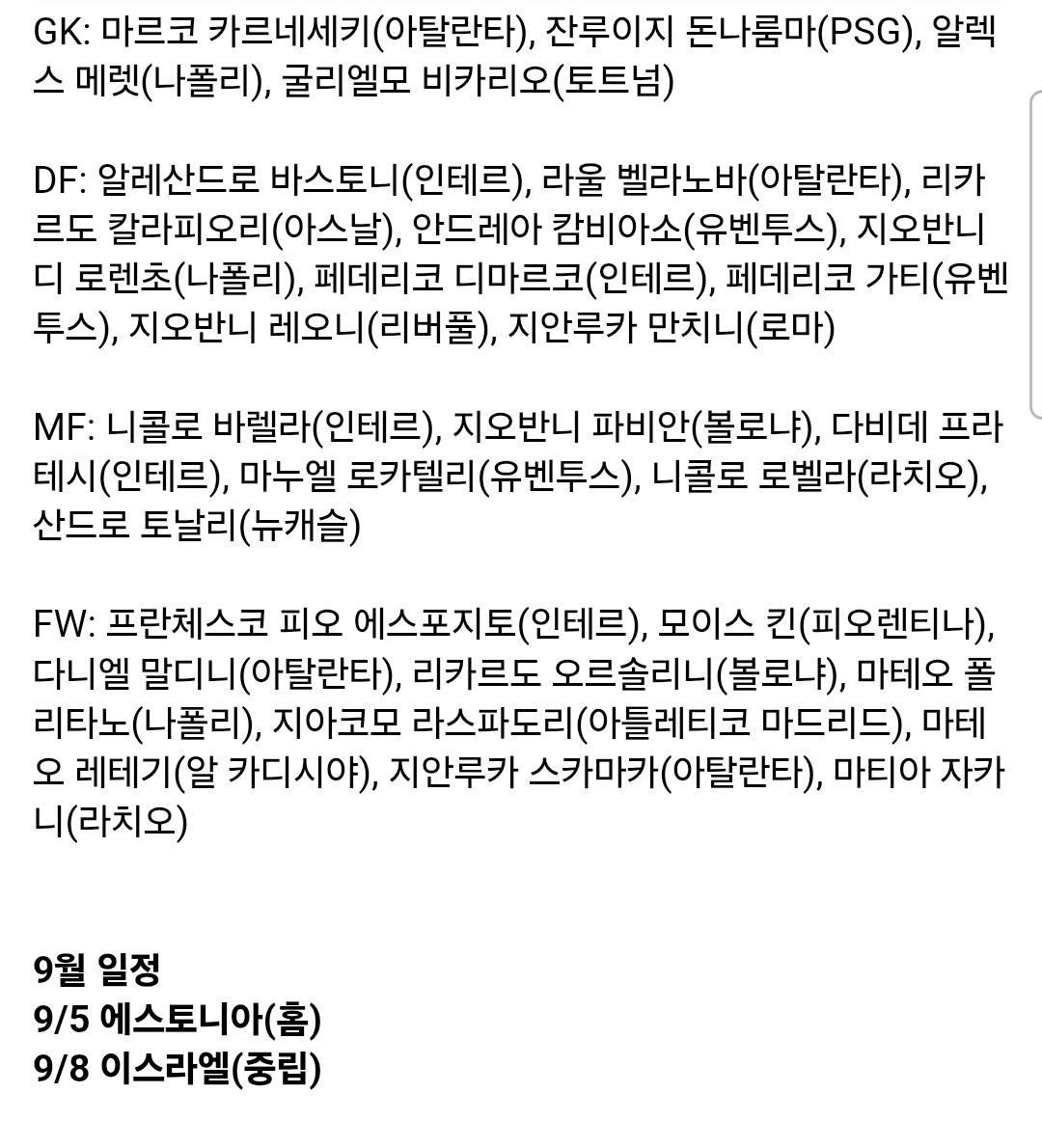 GK: 마르코 카르네세키(아탈란타), 잔루이지 돈나룸마(PSG), 알렉스 메렛(나폴리), 굴리엘모 비카리오(토트넘)

DF: 알레산드로 바스토니(인테르), 라울 벨라노바(아탈란타), 리카르도 칼라피오리(아스날), 안드레아 캄비아소(유벤투스), 지오반니 디 로렌초(나폴리), 페데리코 디마르코(인테르), 페데리코 가티(유벤투스), 지오반니 레오니(리버풀), 지안루카 만치니(로마)

MF: 니콜로 바렐라(인테르), 지오반니 파비안(볼로냐), 다비데 프라테시(인테르), 마누엘 로카텔리(유벤투스), 니콜로 로벨라(라치오), 산드로 토날리(뉴캐슬)

FW: 프란체스코 피오 에스포지토(인테르), 모이스 킨(피오렌티나), 다니엘 말디니(아탈란타), 리카르도 오르솔리니(볼로냐), 마테오 폴리타노(나폴리), 지아코모 라스파도리(아틀레티코 마드리드), 마테오 레테기(알 카디시야), 지안루카 스카마카(아탈란타), 마티아 자카니(라치오)

9월 일정
9/5 에스토니아(홈)
9/8 이스라엘(중립)